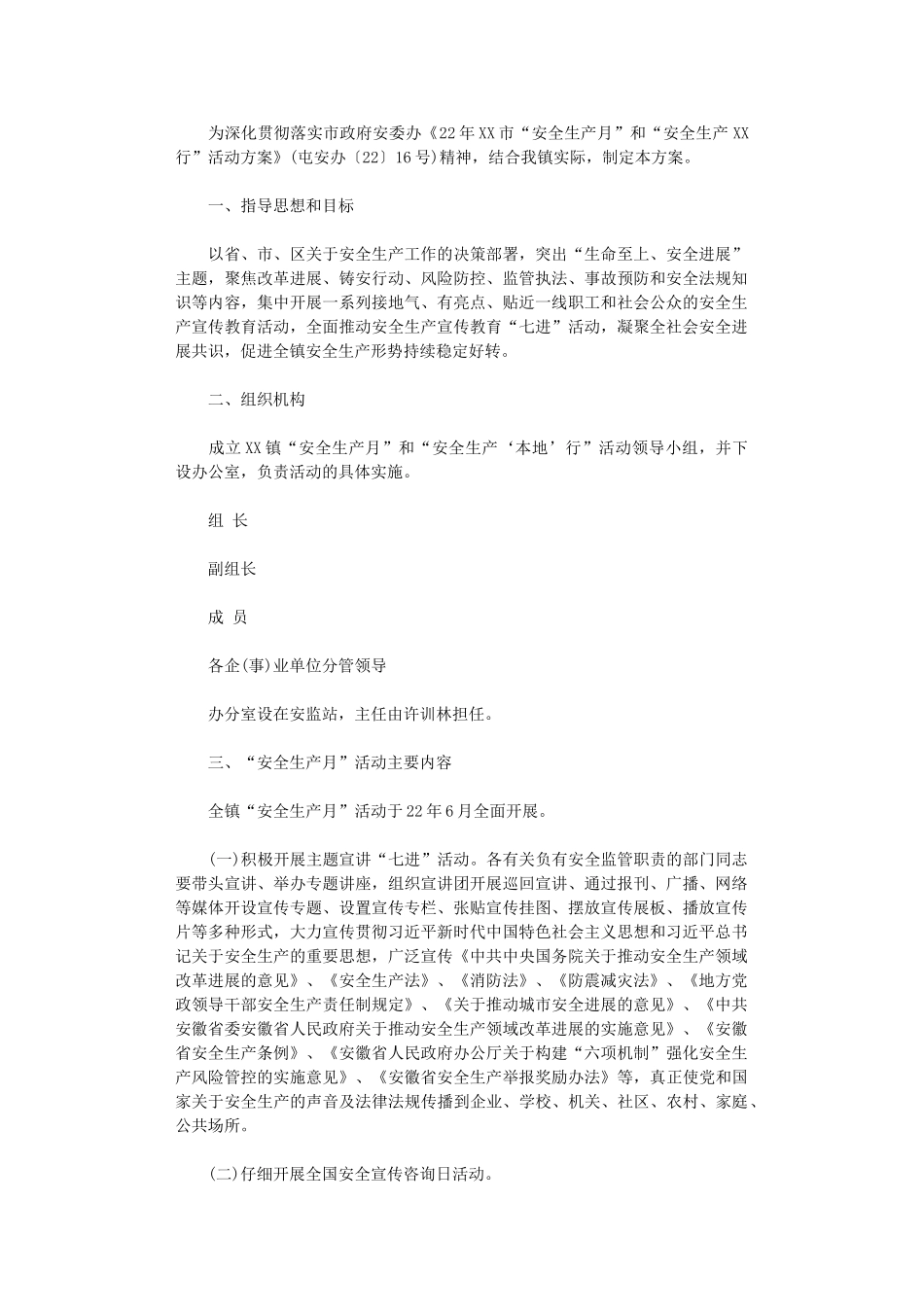 为深化贯彻落实市政府安委办《22年XX市“安全生产月”和“安全生产XX行”活动方案》(屯安办〔22〕16号)精神，结合我镇实际，制定本方案。

一、指导思想和目标

以省、市、区关于安全生产工作的决策部署，突出“生命至上、安全进展”主题，聚焦改革进展、铸安行动、风险防控、监管执法、事故预防和安全法规知识等内容，集中开展一系列接地气、有亮点、贴近一线职工和社会公众的安全生产宣传教育活动，全面推动安全生产宣传教育“七进”活动，凝聚全社会安全进展共识，促进全镇安全生产形势持续稳定好转。

二、组织机构

成立XX镇“安全生产月”和“安全生产‘本地’行”活动领导小组，并下设办公室，负责活动的具体实施。

组 长

副组长

成 员

各企(事)业单位分管领导

办分室设在安监站，主任由许训林担任。

三、“安全生产月”活动主要内容

全镇“安全生产月”活动于22年6月全面开展。

(一)积极开展主题宣讲“七进”活动。各有关负有安全监管职责的部门同志要带头宣讲、举办专题讲座，组织宣讲团开展巡回宣讲、通过报刊、广播、网络等媒体开设宣传专题、设置宣传专栏、张贴宣传挂图、摆放宣传展板、播放宣传片等多种形式，大力宣传贯彻习近平新时代中国特色社会主义思想和习近平总书记关于安全生产的重要思想，广泛宣传《中共中央国务院关于推动安全生产领域改革进展的意见》、《安全生产法》、《消防法》、《防震减灾法》、《地方党政领导干部安全生产责任制规定》、《关于推动城市安全进展的意见》、《中共安徽省委安徽省人民政府关于推动安全生产领域改革进展的实施意见》、《安徽省安全生产条例》、《安徽省人民政府办公厅关于构建“六项机制”强化安全生产风险管控的实施意见》、《安徽省安全生产举报奖励办法》等，真正使党和国家关于安全生产的声音及法律法规传播到企业、学校、机关、社区、农村、家庭、公共场所。

(二)仔细开展全国安全宣传咨询日活动。